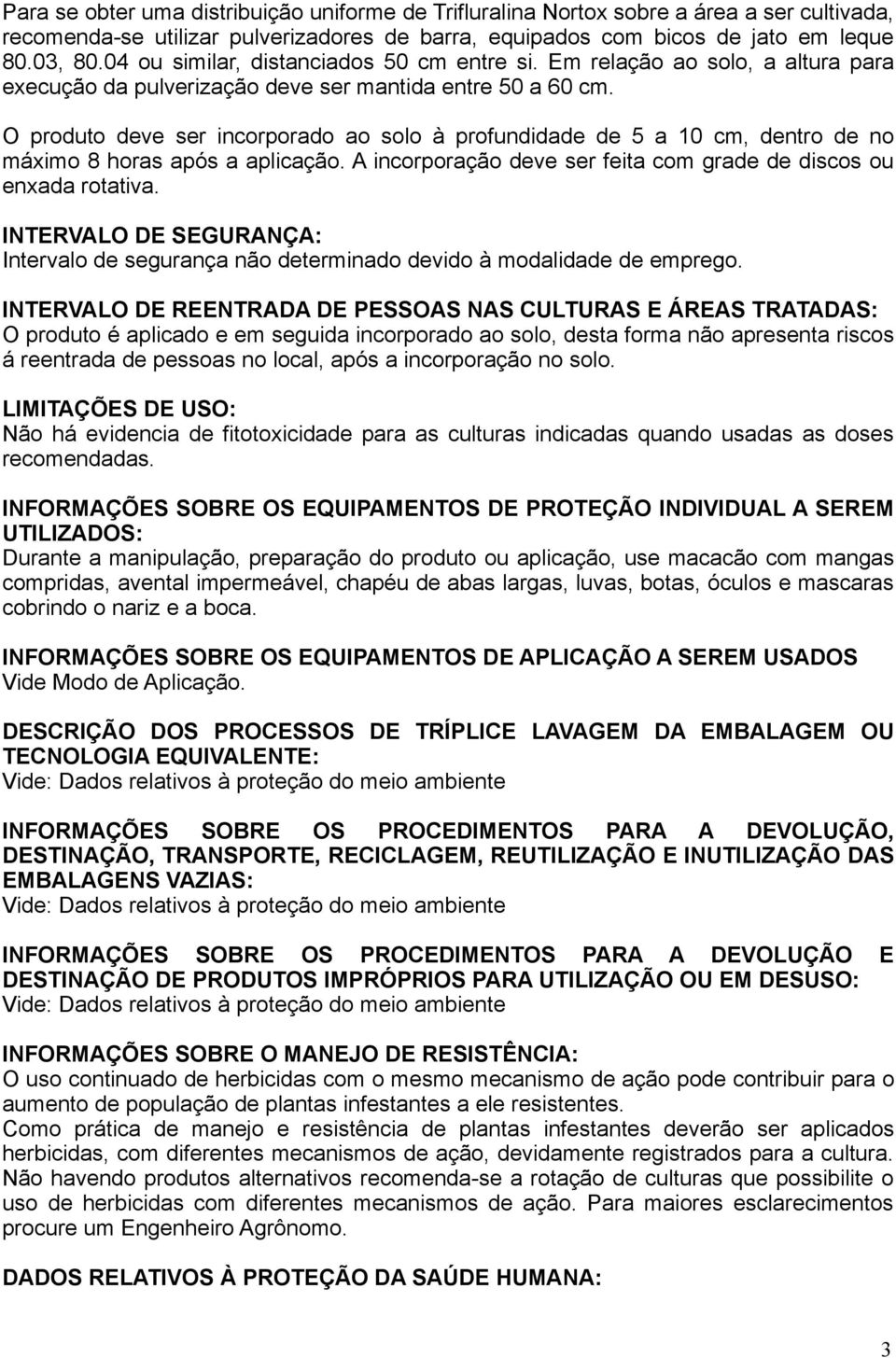 Para se obter uma distribuição uniforme de Trifluralina Nortox sobre a área a ser cultivada, recomenda-se utilizar pulverizadores de barra, equipados com bicos de jato em leque 80.03, 80.04 ou similar, distanciados 50 cm entre si. Em relação ao solo, a altura para execução da pulverização deve ser mantida entre 50 a 60 cm.

O produto deve ser incorporado ao solo à profundidade de 5 a 10 cm, dentro de no máximo 8 horas após a aplicação. A incorporação deve ser feita com grade de discos ou enxada rotativa.

INTERVALO DE SEGURANÇA:
Intervalo de segurança não determinado devido à modalidade de emprego.

INTERVALO DE REENTRADA DE PESSOAS NAS CULTURAS E ÁREAS TRATADAS:
O produto é aplicado e em seguida incorporado ao solo, desta forma não apresenta riscos á reentrada de pessoas no local, após a incorporação no solo.

LIMITAÇÕES DE USO:
Não há evidencia de fitotoxicidade para as culturas indicadas quando usadas as doses recomendadas.

INFORMAÇÕES SOBRE OS EQUIPAMENTOS DE PROTEÇÃO INDIVIDUAL A SEREM UTILIZADOS:
Durante a manipulação, preparação do produto ou aplicação, use macacão com mangas compridas, avental impermeável, chapéu de abas largas, luvas, botas, óculos e mascaras cobrindo o nariz e a boca.

INFORMAÇÕES SOBRE OS EQUIPAMENTOS DE APLICAÇÃO A SEREM USADOS
Vide Modo de Aplicação.

DESCRIÇÃO DOS PROCESSOS DE TRÍPLICE LAVAGEM DA EMBALAGEM OU TECNOLOGIA EQUIVALENTE:
Vide: Dados relativos à proteção do meio ambiente

INFORMAÇÕES SOBRE OS PROCEDIMENTOS PARA A DEVOLUÇÃO, DESTINAÇÃO, TRANSPORTE, RECICLAGEM, REUTILIZAÇÃO E INUTILIZAÇÃO DAS EMBALAGENS VAZIAS:
Vide: Dados relativos à proteção do meio ambiente

INFORMAÇÕES SOBRE OS PROCEDIMENTOS PARA A DEVOLUÇÃO E DESTINAÇÃO DE PRODUTOS IMPRÓPRIOS PARA UTILIZAÇÃO OU EM DESUSO:
Vide: Dados relativos à proteção do meio ambiente

INFORMAÇÕES SOBRE O MANEJO DE RESISTÊNCIA:
O uso continuado de herbicidas com o mesmo mecanismo de ação pode contribuir para o aumento de população de plantas infestantes a ele resistentes.
Como prática de manejo e resistência de plantas infestantes deverão ser aplicados herbicidas, com diferentes mecanismos de ação, devidamente registrados para a cultura. Não havendo produtos alternativos recomenda-se a rotação de culturas que possibilite o uso de herbicidas com diferentes mecanismos de ação. Para maiores esclarecimentos procure um Engenheiro Agrônomo.

DADOS RELATIVOS À PROTEÇÃO DA SAÚDE HUMANA:

3